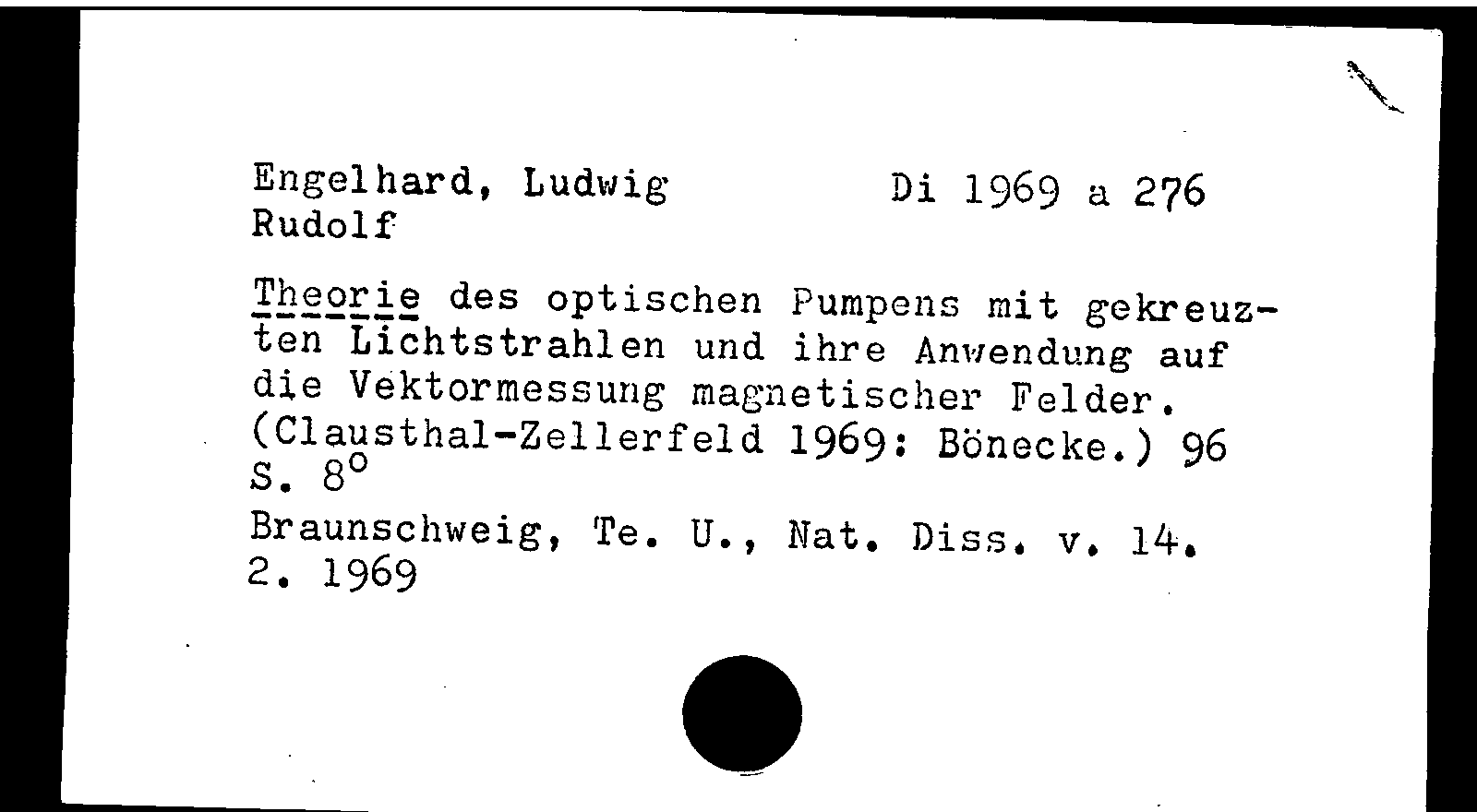 Engelhard, Ludwig
Rudolf

Di 1969 a 276

Theorie des optischen Pumpens mit gekreuzten Lichtstrahlen und ihre Anwendung auf die Vektormessung magnetischer Felder. (Clausthal-Zellerfeld 1969: Bönecke.) 96 S. 8°

Braunschweig, Te. U., Nat. Diss. v. 14. 2. 1969